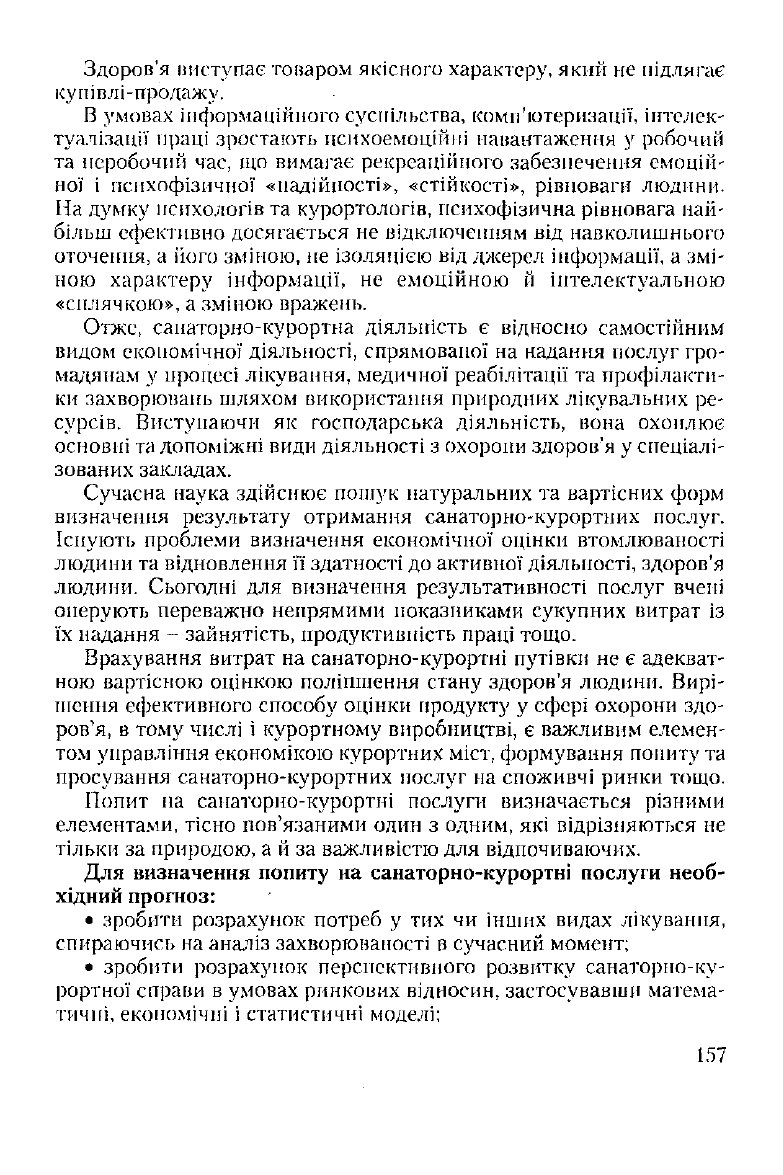 Здоров'я виступає товаром якісного характеру, який не підлягає купівлі-продажу.

В умовах інформаційного суспільства, комп'ютеризації, інтелектуалізації праці зростають психоемоційні навантаження у робочий та неробочий час, що вимагає рекреаційного забезпечення емоційної і психофізичної «надійності», «стійкості», рівноваги людини. На думку психологів та курортологів, психофізична рівновага найбільш ефективно досягається не відключенням від навколишнього оточення, а його зміною, не ізоляцією від джерел інформації, а зміною характеру інформації, не емоційною й інтелектуальною «сплячкою», а зміною вражень.

Отже, санаторно-курортна діяльність є відносно самостійним видом економічної діяльності, спрямованої на надання послуг громадянам у процесі лікування, медичної реабілітації та профілактики захворювань шляхом використання природних лікувальних ресурсів. Виступаючи як господарська діяльність, вона охоплює основні та допоміжні види діяльності з охорони здоров'я у спеціалізованих закладах.

Сучасна наука здійснює пошук натуральних та вартісних форм визначення результату отримання санаторно-курортних послуг. Існують проблеми визначення економічної оцінки втомлюваності людини та відновлення її здатності до активної діяльності, здоров'я людини. Сьогодні для визначення результативності послуг вчені оперують переважно непрямими показниками сукупних витрат із їх надання – зайнятість, продуктивність праці тощо.

Врахування витрат на санаторно-курортні путівки не є адекватною вартісною оцінкою поліпшення стану здоров'я людини. Вирішення ефективного способу оцінки продукту у сфері охорони здоров'я, в тому числі і курортному виробництві, є важливим елементом управління економікою курортних міст, формування попиту та просування санаторно-курортних послуг на споживчі ринки тощо.

Попит на санаторно-курортні послуги визначається різними елементами, тісно пов'язаними один з одним, які відрізняються не тільки за природою, а й за важливістю для відпочиваючих.

Для визначення попиту на санаторно-курортні послуги необхідний прогноз:

• зробити розрахунок потреб у тих чи інших видах лікування, спираючись на аналіз захворюваності в сучасний момент;

• зробити розрахунок перспективного розвитку санаторно-курортної справи в умовах ринкових відносин, застосувавши математичні, економічні і статистичні моделі;

157